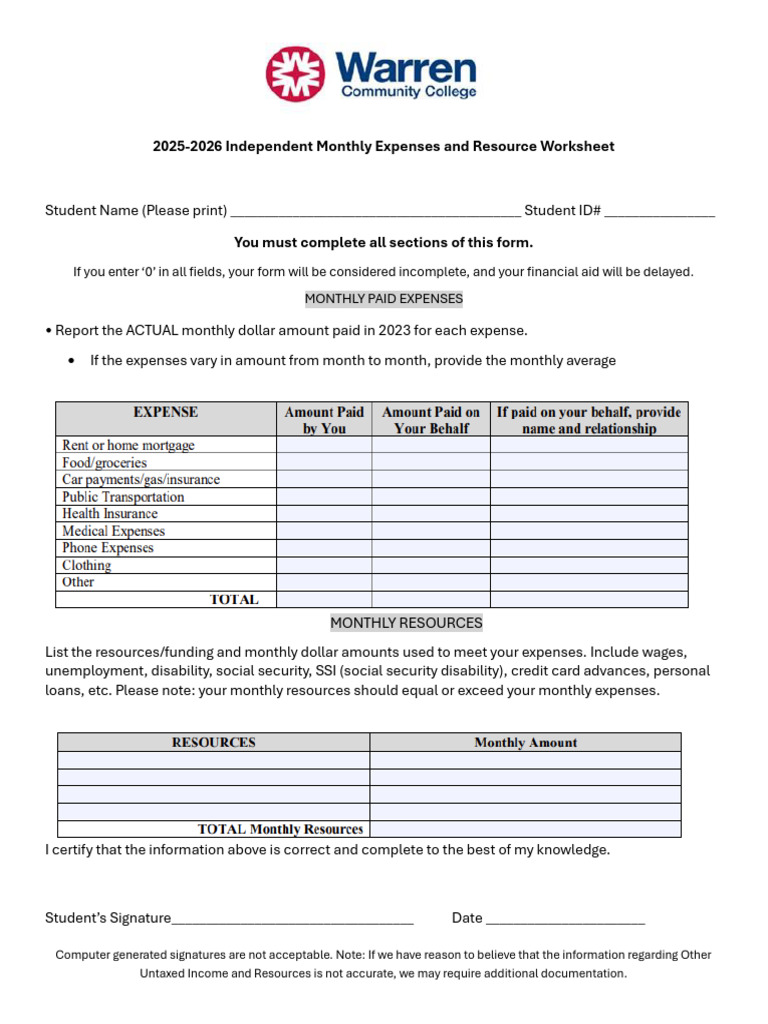 Warren
Community College

2025-2026 Independent Monthly Expenses and Resource Worksheet

Student Name (Please print) ____ Student ID# ____

You must complete all sections of this form.

If you enter '0' in all fields, your form will be considered incomplete, and your financial aid will be delayed.

MONTHLY PAID EXPENSES

• Report the ACTUAL monthly dollar amount paid in 2023 for each expense.

• If the expenses vary in amount from month to month, provide the monthly average

| EXPENSE | Amount Paid by You | Amount Paid on Your Behalf | If paid on your behalf, provide name and relationship |
|---|---|---|---|
| Rent or home mortgage | | | |
| Food/groceries | | | |
| Car payments/gas/insurance | | | |
| Public Transportation | | | |
| Health Insurance | | | |
| Medical Expenses | | | |
| Phone Expenses | | | |
| Clothing | | | |
| Other | | | |
| TOTAL | | | |

MONTHLY RESOURCES

List the resources/funding and monthly dollar amounts used to meet your expenses. Include wages, unemployment, disability, social security, SSI (social security disability), credit card advances, personal loans, etc. Please note: your monthly resources should equal or exceed your monthly expenses.

| RESOURCES | Monthly Amount |
|---|---|
| | |
| | |
| | |
| | |
| TOTAL Monthly Resources | |

I certify that the information above is correct and complete to the best of my knowledge.

Student's Signature____ Date ____

Computer generated signatures are not acceptable. Note: If we have reason to believe that the information regarding Other Untaxed Income and Resources is not accurate, we may require additional documentation.